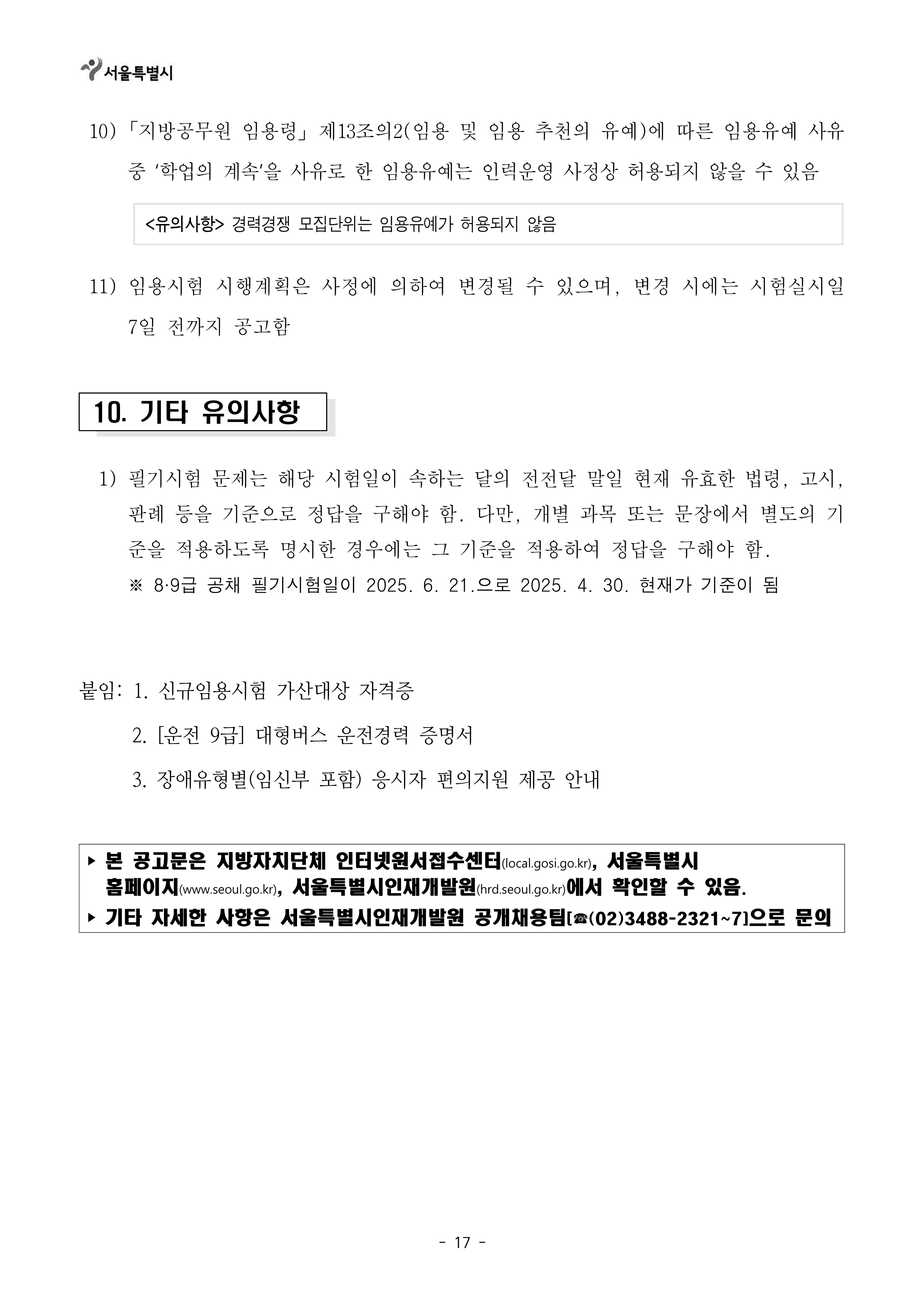 서울특별시

10) 「지방공무원 임용령」 제13조의2(임용 및 임용 추천의 유예)에 따른 임용유예 사유 중 '학업의 계속'을 사유로 한 임용유예는 인력운영 사정상 허용되지 않을 수 있음

<유의사항> 경력경쟁 모집단위는 임용유예가 허용되지 않음

11) 임용시험 시행계획은 사정에 의하여 변경될 수 있으며, 변경 시에는 시험실시일 7일 전까지 공고함

10. 기타 유의사항

1) 필기시험 문제는 해당 시험일이 속하는 달의 전전달 말일 현재 유효한 법령, 고시, 판례 등을 기준으로 정답을 구해야 함. 다만, 개별 과목 또는 문장에서 별도의 기준을 적용하도록 명시한 경우에는 그 기준을 적용하여 정답을 구해야 함.
※ 8·9급 공채 필기시험일이 2025. 6. 21.으로 2025. 4. 30. 현재가 기준이 됨

붙임: 1. 신규임용시험 가산대상 자격증
2. [운전 9급] 대형버스 운전경력 증명서
3. 장애유형별(임신부 포함) 응시자 편의지원 제공 안내

▸ 본 공고문은 지방자치단체 인터넷원서접수센터(local.gosi.go.kr), 서울특별시 홈페이지(www.seoul.go.kr), 서울특별시인재개발원(hrd.seoul.go.kr)에서 확인할 수 있음.
▸ 기타 자세한 사항은 서울특별시인재개발원 공개채용팀[☎(02)3488-2321~7]으로 문의

- 17 -